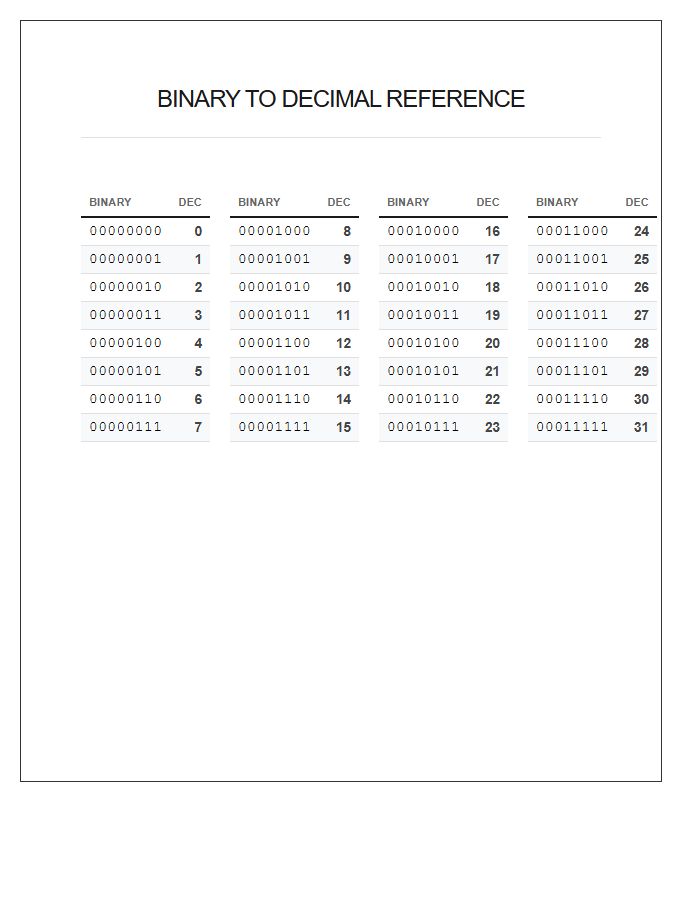 BINARY TO DECIMAL REFERENCE

| BINARY | DEC |
|---|---|
| 00000000 | 0 |
| 00000001 | 1 |
| 00000010 | 2 |
| 00000011 | 3 |
| 00000100 | 4 |
| 00000101 | 5 |
| 00000110 | 6 |
| 00000111 | 7 |

| BINARY | DEC |
|---|---|
| 00001000 | 8 |
| 00001001 | 9 |
| 00001010 | 10 |
| 00001011 | 11 |
| 00001100 | 12 |
| 00001101 | 13 |
| 00001110 | 14 |
| 00001111 | 15 |

| BINARY | DEC |
|---|---|
| 00010000 | 16 |
| 00010001 | 17 |
| 00010010 | 18 |
| 00010011 | 19 |
| 00010100 | 20 |
| 00010101 | 21 |
| 00010110 | 22 |
| 00010111 | 23 |

| BINARY | DEC |
|---|---|
| 00011000 | 24 |
| 00011001 | 25 |
| 00011010 | 26 |
| 00011011 | 27 |
| 00011100 | 28 |
| 00011101 | 29 |
| 00011110 | 30 |
| 00011111 | 31 |